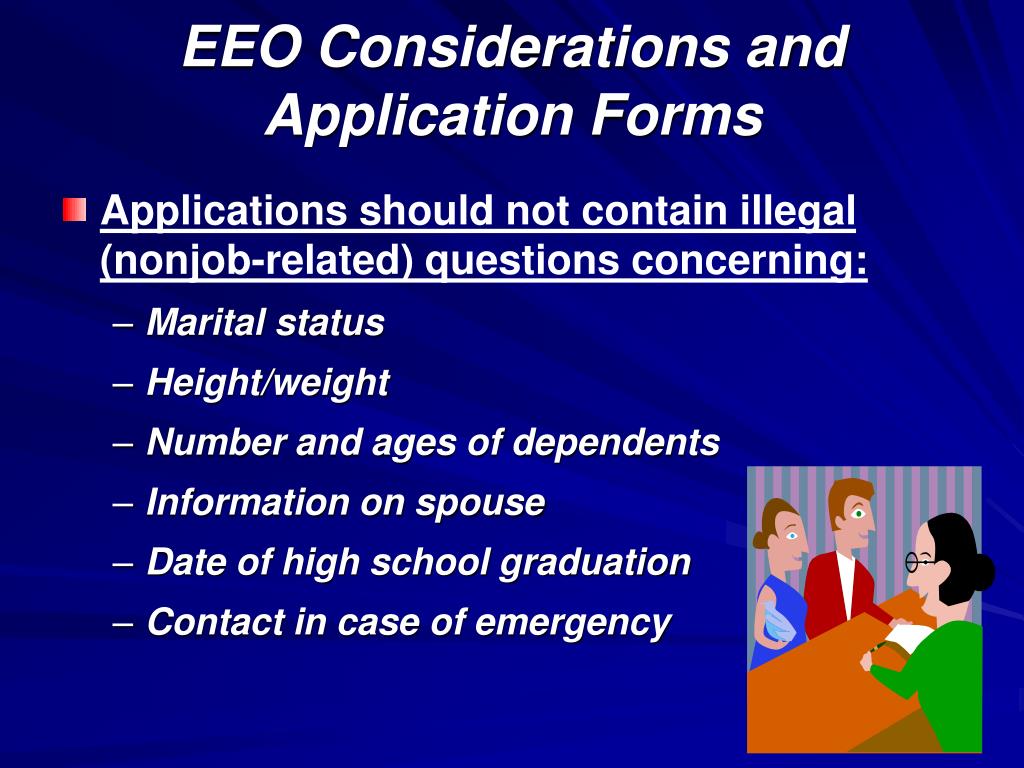 EEO Considerations and Application Forms

Applications should not contain illegal (nonjob-related) questions concerning:

– Marital status
– Height/weight
– Number and ages of dependents
– Information on spouse
– Date of high school graduation
– Contact in case of emergency